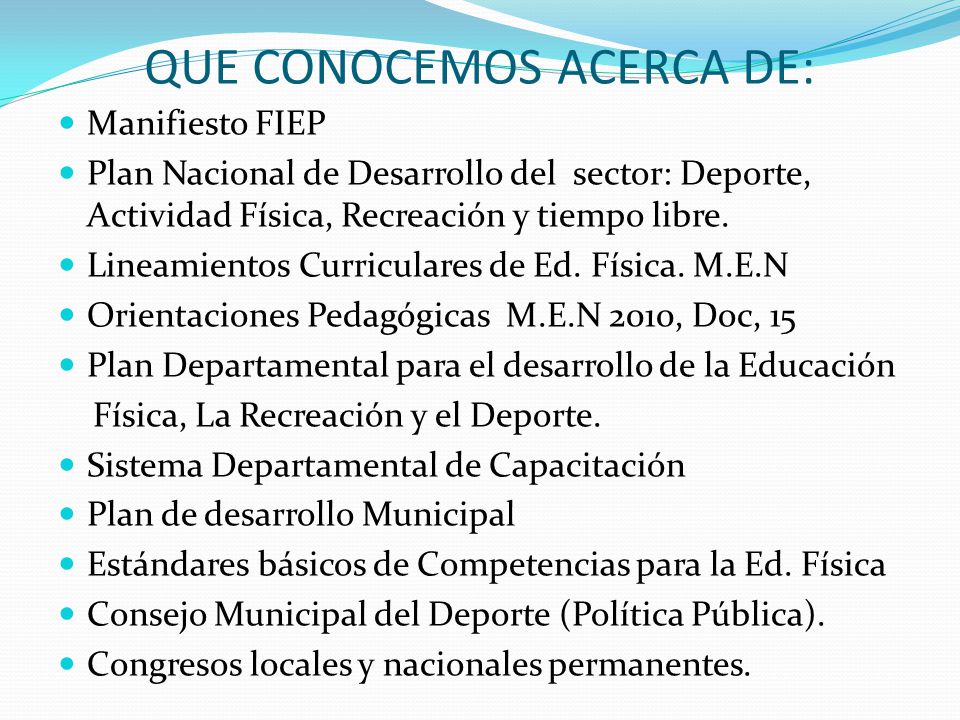 QUE CONOCEMOS ACERCA DE:

- Manifiesto FIEP
- Plan Nacional de Desarrollo del sector: Deporte, Actividad Física, Recreación y tiempo libre.
- Lineamientos Curriculares de Ed. Física. M.E.N
- Orientaciones Pedagógicas M.E.N 2010, Doc, 15
- Plan Departamental para el desarrollo de la Educación Física, La Recreación y el Deporte.
- Sistema Departamental de Capacitación
- Plan de desarrollo Municipal
- Estándares básicos de Competencias para la Ed. Física
- Consejo Municipal del Deporte (Política Pública).
- Congresos locales y nacionales permanentes.